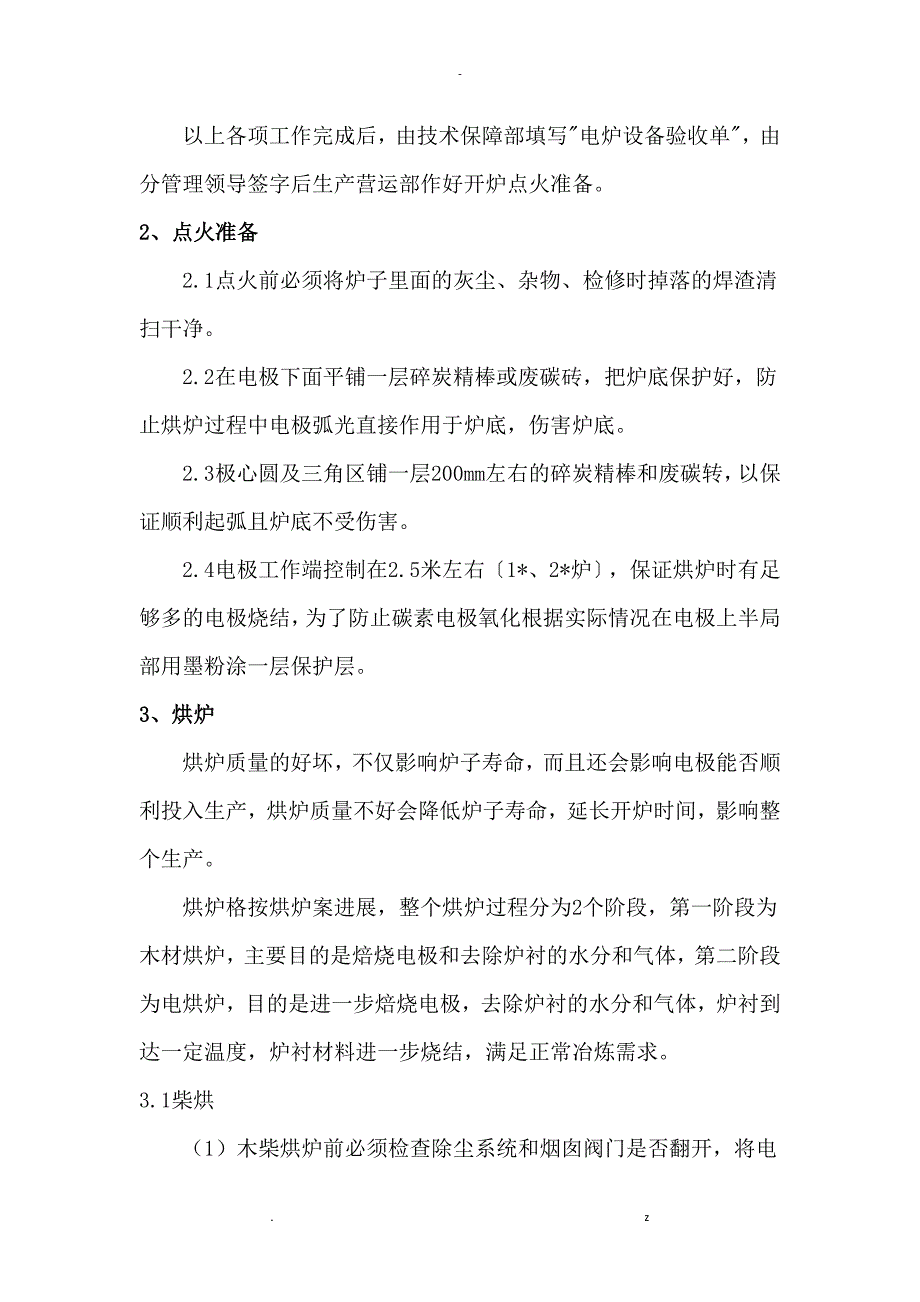 -

以上各项工作完成后，由技术保障部填写"电炉设备验收单"，由分管理领导签字后生产营运部作好开炉点火准备。

2、点火准备

2.1点火前必须将炉子里面的灰尘、杂物、检修时掉落的焊渣清扫干净。

2.2在电极下面平铺一层碎炭精棒或废碳砖，把炉底保护好，防止烘炉过程中电极弧光直接作用于炉底，伤害炉底。

2.3极心圆及三角区铺一层200mm左右的碎炭精棒和废碳转，以保证顺利起弧且炉底不受伤害。

2.4电极工作端控制在2.5米左右〔1*、2*炉〕，保证烘炉时有足够多的电极烧结，为了防止碳素电极氧化根据实际情况在电极上半局部用墨粉涂一层保护层。

3、烘炉

烘炉质量的好坏，不仅影响炉子寿命，而且还会影响电极能否顺利投入生产，烘炉质量不好会降低炉子寿命，延长开炉时间，影响整个生产。

烘炉格按烘炉案进展，整个烘炉过程分为2个阶段，第一阶段为木材烘炉，主要目的是焙烧电极和去除炉衬的水分和气体，第二阶段为电烘炉，目的是进一步焙烧电极，去除炉衬的水分和气体，炉衬到达一定温度，炉衬材料进一步烧结，满足正常冶炼需求。

3.1柴烘

（1）木柴烘炉前必须检查除尘系统和烟囱阀门是否翻开，将电

. z